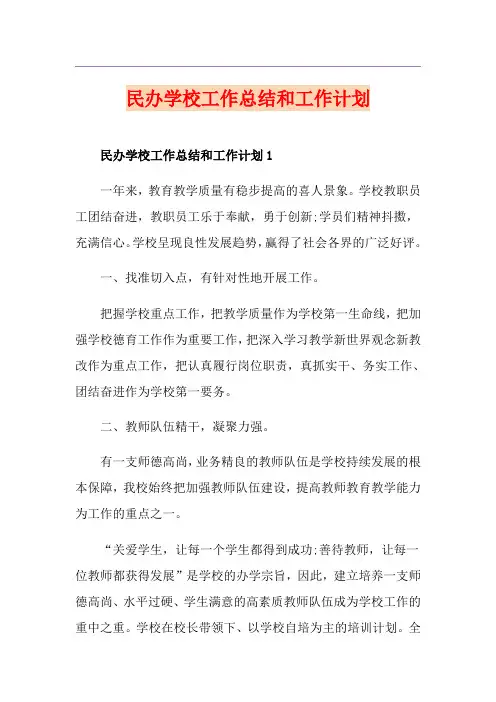 民办学校工作总结和工作计划

民办学校工作总结和工作计划 1

一年来，教育教学质量有稳步提高的喜人景象。学校教职员工团结奋进，教职员工乐于奉献，勇于创新;学员们精神抖擞，充满信心。学校呈现良性发展趋势，赢得了社会各界的广泛好评。

一、找准切入点，有针对性地开展工作。

把握学校重点工作，把教学质量作为学校第一生命线，把加强学校德育工作作为重要工作，把深入学习教学新世界观念新教改作为重点工作，把认真履行岗位职责，真抓实干、务实工作、团结奋进作为学校第一要务。

二、教师队伍精干，凝聚力强。

有一支师德高尚，业务精良的教师队伍是学校持续发展的根本保障，我校始终把加强教师队伍建设，提高教师教育教学能力为工作的重点之一。

“关爱学生，让每一个学生都得到成功;善待教师，让每一位教师都获得发展”是学校的办学宗旨，因此，建立培养一支师德高尚、水平过硬、学生满意的高素质教师队伍成为学校工作的重中之重。学校在校长带领下、以学校自培为主的培训计划。全